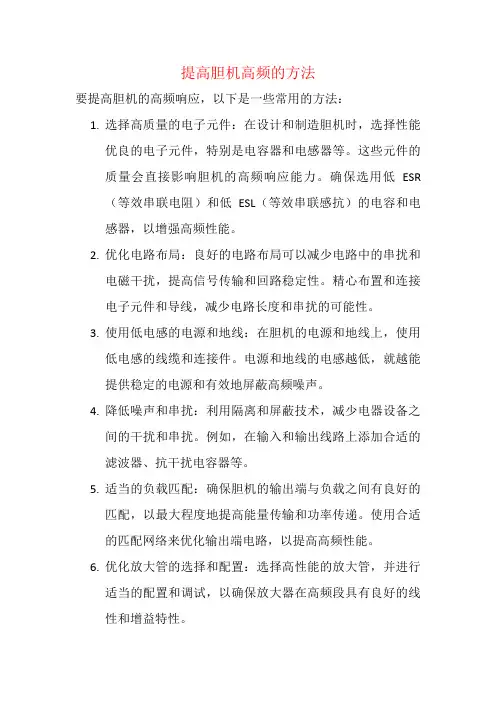 提高胆机高频的方法

要提高胆机的高频响应，以下是一些常用的方法：

1. 选择高质量的电子元件：在设计和制造胆机时，选择性能优良的电子元件，特别是电容器和电感器等。这些元件的质量会直接影响胆机的高频响应能力。确保选用低 ESR（等效串联电阻）和低 ESL（等效串联感抗）的电容和电感器，以增强高频性能。

2. 优化电路布局：良好的电路布局可以减少电路中的串扰和电磁干扰，提高信号传输和回路稳定性。精心布置和连接电子元件和导线，减少电路长度和串扰的可能性。

3. 使用低电感的电源和地线：在胆机的电源和地线上，使用低电感的线缆和连接件。电源和地线的电感越低，就越能提供稳定的电源和有效地屏蔽高频噪声。

4. 降低噪声和串扰：利用隔离和屏蔽技术，减少电器设备之间的干扰和串扰。例如，在输入和输出线路上添加合适的滤波器、抗干扰电容器等。

5. 适当的负载匹配：确保胆机的输出端与负载之间有良好的匹配，以最大程度地提高能量传输和功率传递。使用合适的匹配网络来优化输出端电路，以提高高频性能。

6. 优化放大管的选择和配置：选择高性能的放大管，并进行适当的配置和调试，以确保放大器在高频段具有良好的线性和增益特性。